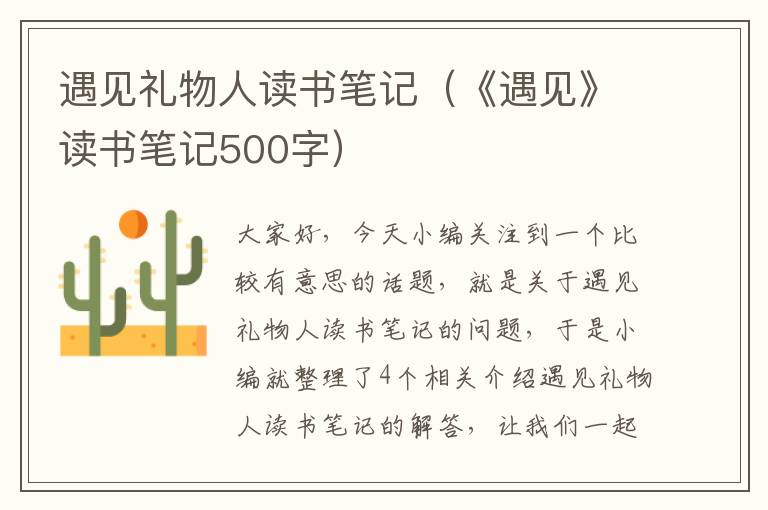 遇见礼物人读书笔记（《遇见》读书笔记500字）

大家好，今天小编关注到一个比较有意思的话题，就是关于遇见礼物人读书笔记的问题，于是小编就整理了4个相关介绍遇见礼物人读书笔记的解答，让我们一起